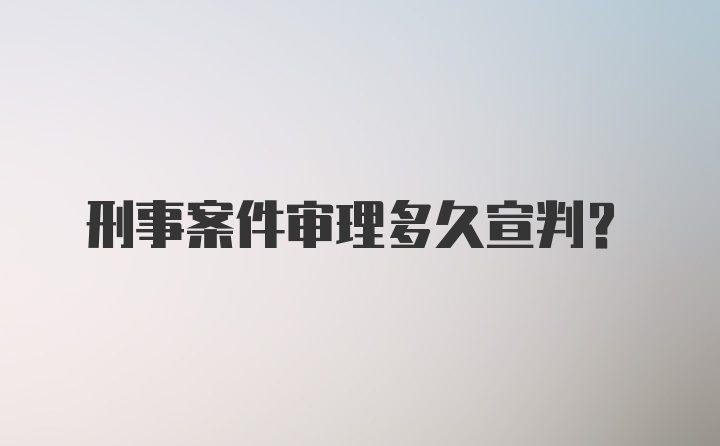 刑事案件审理多久宣判?